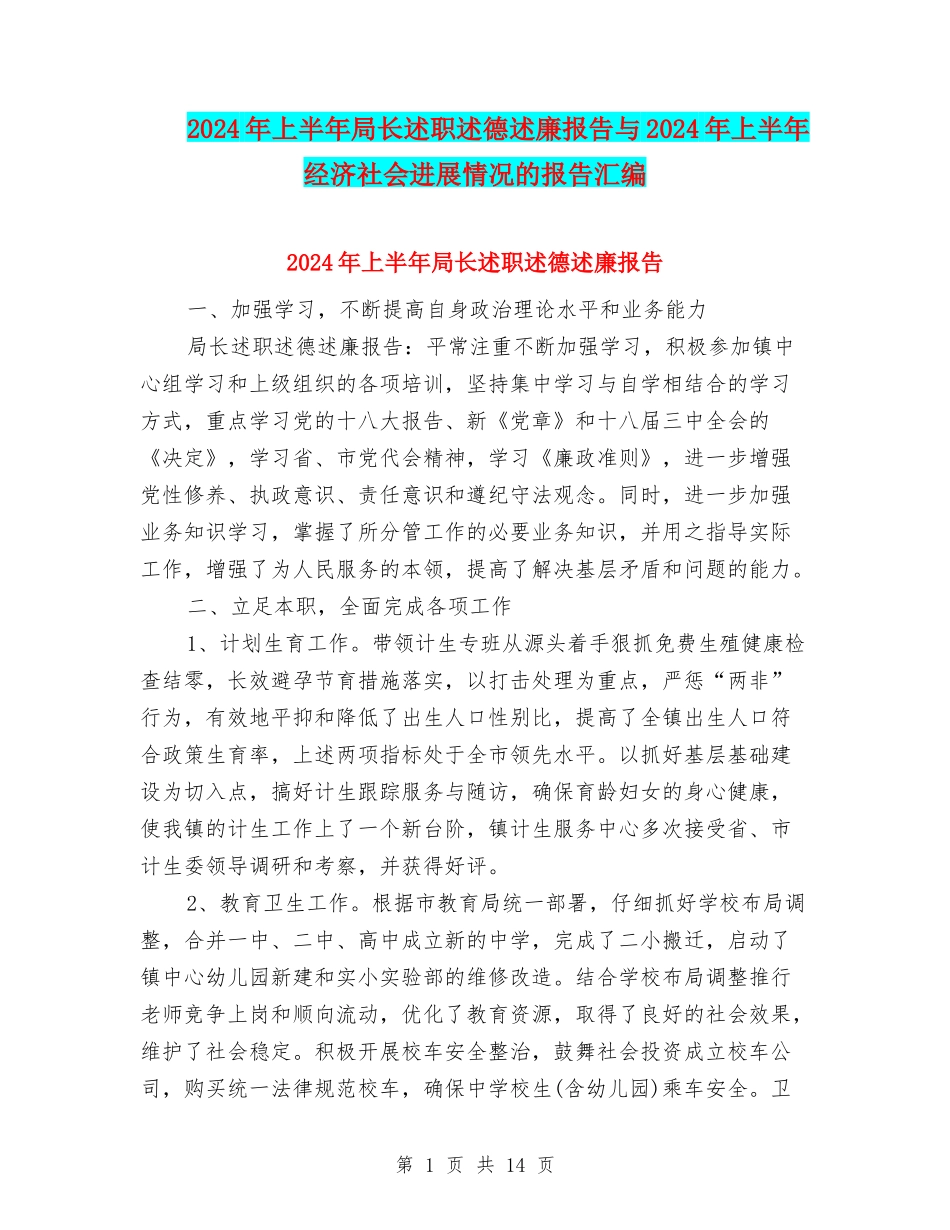 2024年上半年局长述职述德述廉报告与2024年上半年经济社会进展情况的报告汇编

2024年上半年局长述职述德述廉报告

一、加强学习，不断提高自身政治理论水平和业务能力

局长述职述德述廉报告：平常注重不断加强学习，积极参加镇中心组学习和上级组织的各项培训，坚持集中学习与自学相结合的学习方式，重点学习党的十八大报告、新《党章》和十八届三中全会的《决定》，学习省、市党代会精神，学习《廉政准则》，进一步增强党性修养、执政意识、责任意识和遵纪守法观念。同时，进一步加强业务知识学习，掌握了所分管工作的必要业务知识，并用之指导实际工作，增强了为人民服务的本领，提高了解决基层矛盾和问题的能力。

二、立足本职，全面完成各项工作

1、计划生育工作。带领计生专班从源头着手狠抓免费生殖健康检查结零，长效避孕节育措施落实，以打击处理为重点，严惩“两非”行为，有效地平抑和降低了出生人口性别比，提高了全镇出生人口符合政策生育率，上述两项指标处于全市领先水平。以抓好基层基础建设为切入点，搞好计生跟踪服务与随访，确保育龄妇女的身心健康，使我镇的计生工作上了一个新台阶，镇计生服务中心多次接受省、市计生委领导调研和考察，并获得好评。

2、教育卫生工作。根据市教育局统一部署，仔细抓好学校布局调整，合并一中、二中、高中成立新的中学，完成了二小搬迁，启动了镇中心幼儿园新建和实小实验部的维修改造。结合学校布局调整推行老师竞争上岗和顺向流动，优化了教育资源，取得了良好的社会效果，维护了社会稳定。积极开展校车安全整治，鼓舞社会投资成立校车公司，购买统一法律规范校车，确保中学校生(含幼儿园)乘车安全。卫

第 1 页 共 14 页